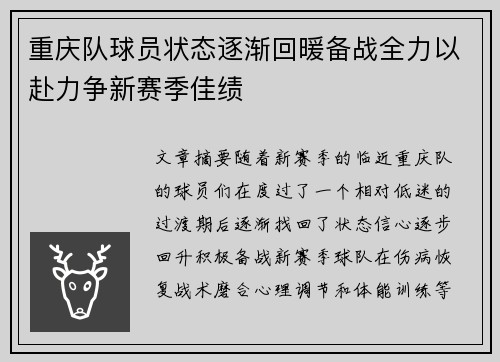 重庆队球员状态逐渐回暖备战全力以赴力争新赛季佳绩

文章摘要随着新赛季的临近重庆队的球员们在度过了一个相对低迷的过渡期后逐渐找回了状态信心逐步回升积极备战新赛季球队在伤病恢复战术磨合心理调节和体能训练等